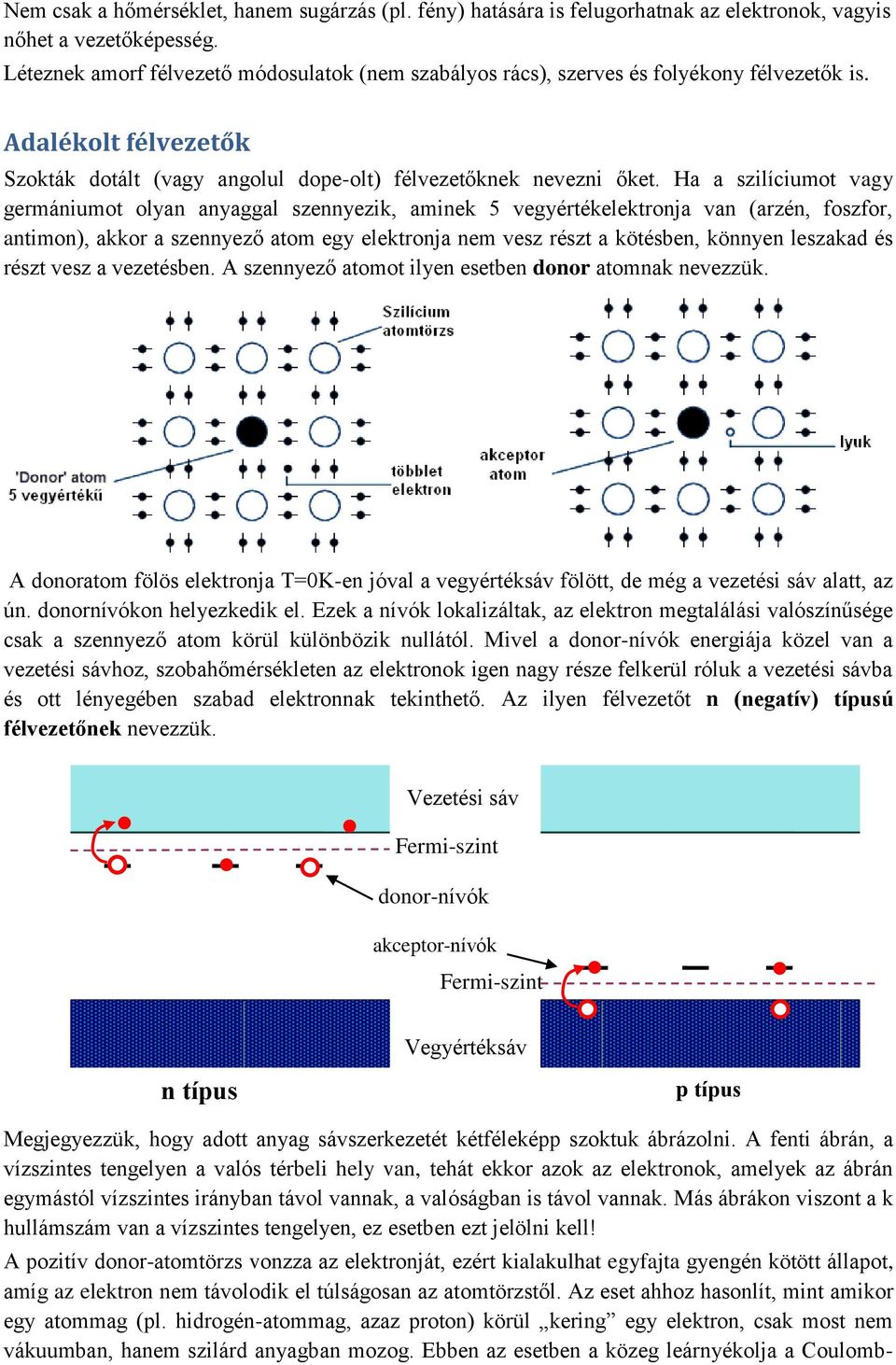 Nem csak a hőmérséklet, hanem sugárzás (pl. fény) hatására is felugorhatnak az elektronok, vagyis nőhet a vezetőképesség.
Léteznek amorf félvezető módosulatok (nem szabályos rács), szerves és folyékony félvezetők is.

Adalékolt félvezetők

Szokták dotált (vagy angolul dope-olt) félvezetőknek nevezni őket. Ha a szilíciumot vagy germániumot olyan anyaggal szennyezik, aminek 5 vegyértékelektronja van (arzén, foszfor, antimon), akkor a szennyező atom egy elektronja nem vesz részt a kötésben, könnyen leszakad és részt vesz a vezetésben. A szennyező atomot ilyen esetben donor atomnak nevezzük.

Szilícium atomtörzs
'Donor' atom 5 vegyértékű
többlet elektron
akceptor atom
lyuk

A donoratom fölös elektronja T=0K-en jóval a vegyértéksáv fölött, de még a vezetési sáv alatt, az ún. donornívókon helyezkedik el. Ezek a nívók lokalizáltak, az elektron megtalálási valószínűsége csak a szennyező atom körül különbözik nullától. Mivel a donor-nívók energiája közel van a vezetési sávhoz, szobahőmérsékleten az elektronok igen nagy része felkerül róluk a vezetési sávba és ott lényegében szabad elektronnak tekinthető. Az ilyen félvezetőt n (negatív) típusú félvezetőnek nevezzük.

Vezetési sáv
Fermi-szint
donor-nívók
akceptor-nívók
Fermi-szint
Vegyértéksáv
n típus
p típus

Megjegyezzük, hogy adott anyag sávszerkezetét kétféleképp szoktuk ábrázolni. A fenti ábrán, a vízszintes tengelyen a valós térbeli hely van, tehát ekkor azok az elektronok, amelyek az ábrán egymástól vízszintes irányban távol vannak, a valóságban is távol vannak. Más ábrákon viszont a k hullámszám van a vízszintes tengelyen, ez esetben ezt jelölni kell!
A pozitív donor-atomtörzs vonzza az elektronját, ezért kialakulhat egyfajta gyengén kötött állapot, amíg az elektron nem távolodik el túlságosan az atomtörzstől. Az eset ahhoz hasonlít, mint amikor egy atommag (pl. hidrogén-atommag, azaz proton) körül „kering” egy elektron, csak most nem vákuumban, hanem szilárd anyagban mozog. Ebben az esetben a közeg leárnyékolja a Coulomb-